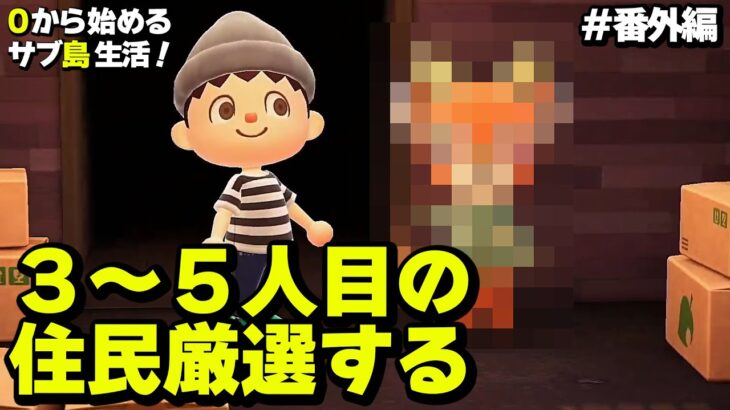 0から始める
サブ島生活！

#番外編

3～5人目の
住民厳選する